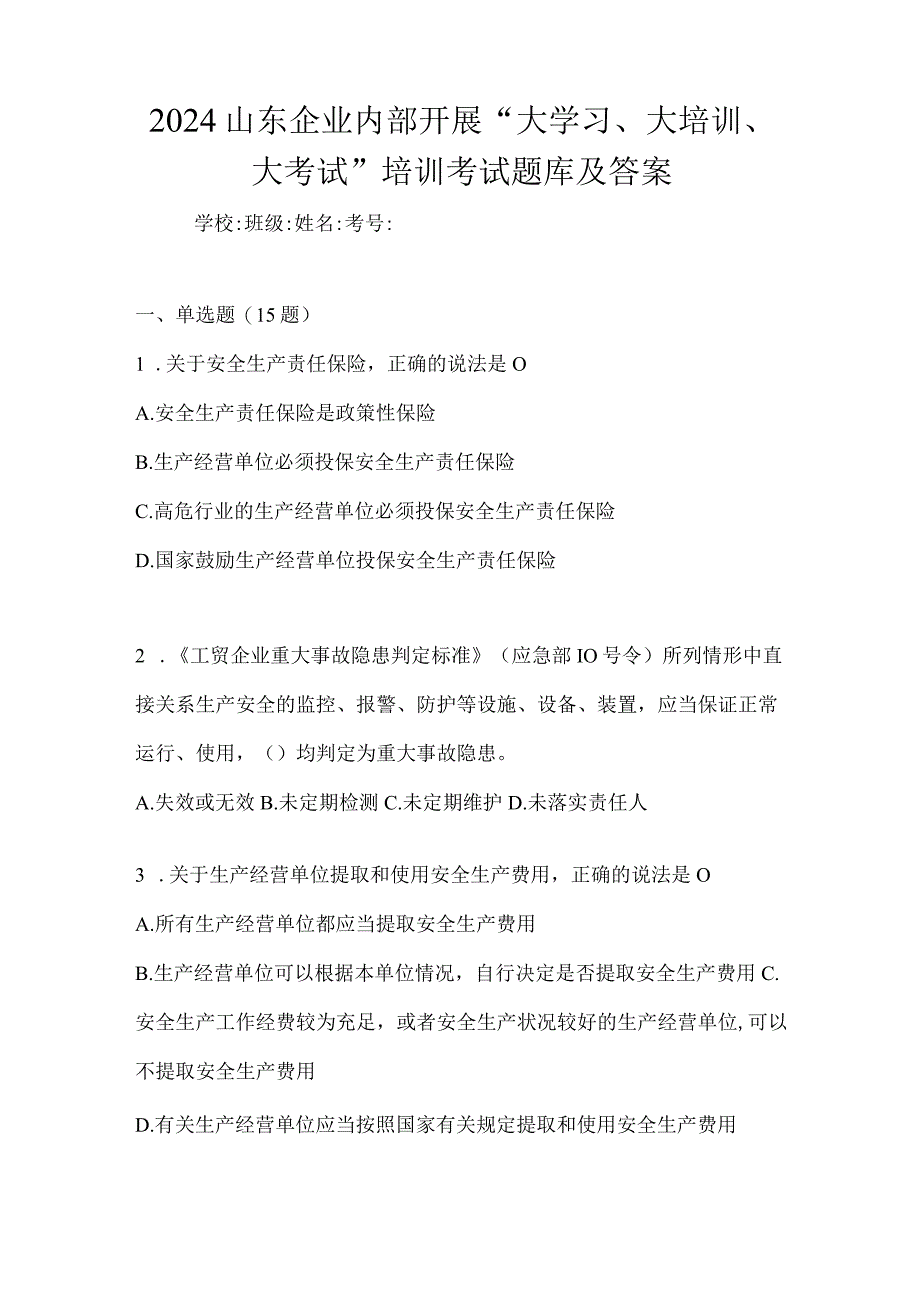 2024山东企业内部开展“大学习、大培训、大考试”培训考试题库及答案

学校:班级:姓名:考号:

一、单选题（15题）

1．关于安全生产责任保险，正确的说法是O

A.安全生产责任保险是政策性保险

B.生产经营单位必须投保安全生产责任保险

C.高危行业的生产经营单位必须投保安全生产责任保险

D.国家鼓励生产经营单位投保安全生产责任保险

2．《工贸企业重大事故隐患判定标准》（应急部IO号令）所列情形中直接关系生产安全的监控、报警、防护等设施、设备、装置，应当保证正常运行、使用，（）均判定为重大事故隐患。

A.失效或无效 B.未定期检测 C.未定期维护 D.未落实责任人

3．关于生产经营单位提取和使用安全生产费用，正确的说法是O

A.所有生产经营单位都应当提取安全生产费用

B.生产经营单位可以根据本单位情况，自行决定是否提取安全生产费用 C.安全生产工作经费较为充足，或者安全生产状况较好的生产经营单位,可以不提取安全生产费用

D.有关生产经营单位应当按照国家有关规定提取和使用安全生产费用